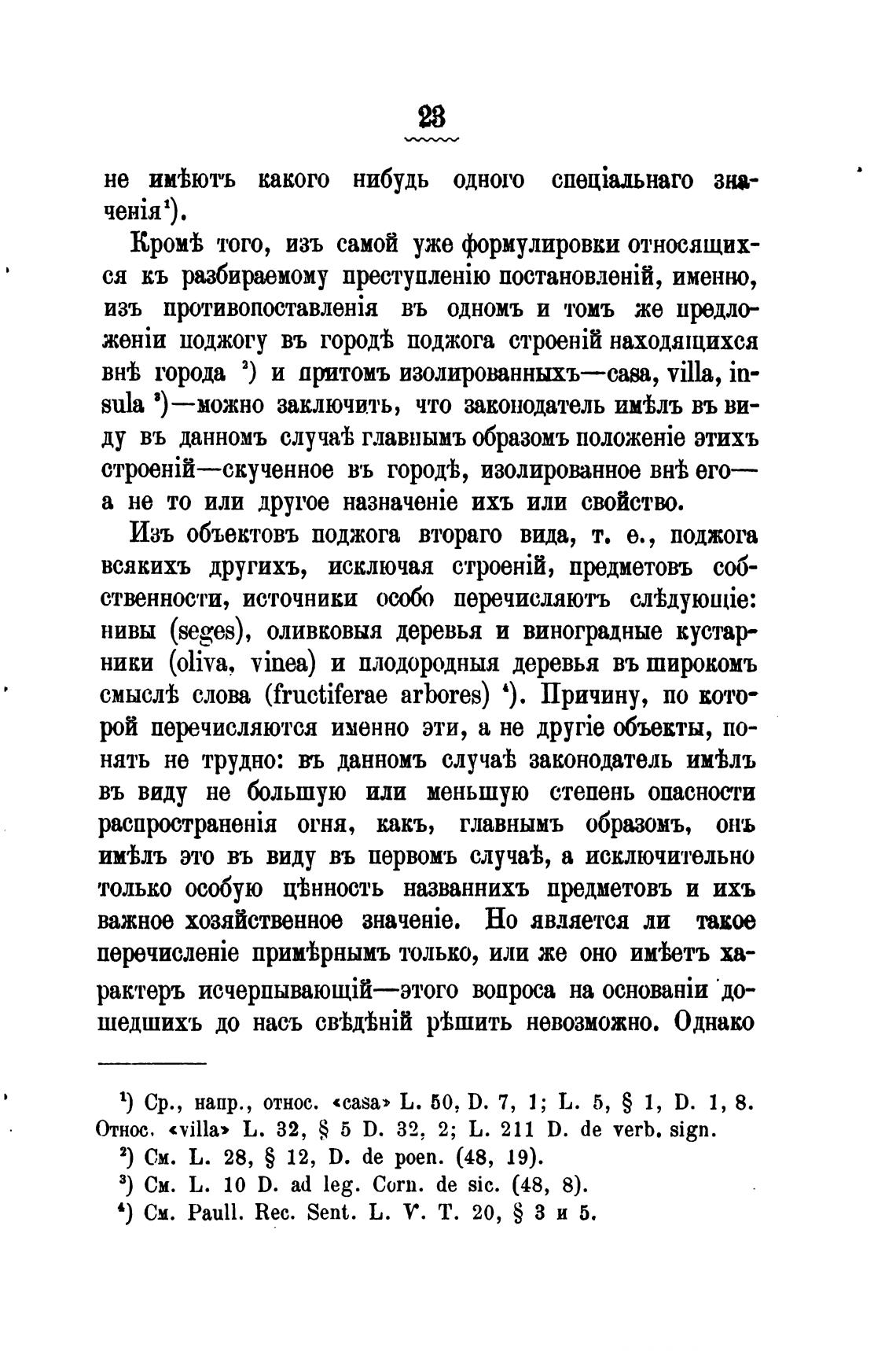 23

не имѣютъ какого нибудь одного спеціальнаго значенія¹).

Кромѣ того, изъ самой уже формулировки относящихся къ разбираемому преступленію постановленій, именно, изъ противопоставленія въ одномъ и томъ же предложеніи поджогу въ городѣ поджога строеній находящихся внѣ города ²) и притомъ изолированныхъ—casa, villa, insula ³)—можно заключить, что законодатель имѣлъ въ виду въ данномъ случаѣ главнымъ образомъ положеніе этихъ строеній—скученное въ городѣ, изолированное внѣ его—а не то или другое назначеніе ихъ или свойство.

Изъ объектовъ поджога втораго вида, т. е., поджога всякихъ другихъ, исключая строеній, предметовъ собственности, источники особо перечисляютъ слѣдующіе: нивы (seges), оливковыя деревья и виноградные кустарники (oliva, vinea) и плодородныя деревья въ широкомъ смыслѣ слова (fructiferae arbores) ⁴). Причину, по которой перечисляются именно эти, а не другіе объекты, понять не трудно: въ данномъ случаѣ законодатель имѣлъ въ виду не большую или меньшую степень опасности распространенія огня, какъ, главнымъ образомъ, онъ имѣлъ это въ виду въ первомъ случаѣ, а исключительно только особую цѣнность названнихъ предметовъ и ихъ важное хозяйственное значеніе. Но является ли такое перечисленіе примѣрнымъ только, или же оно имѣетъ характеръ исчерпывающій—этого вопроса на основаніи дошедшихъ до насъ свѣдѣній рѣшить невозможно. Однако

¹) Ср., напр., относ. «casa» L. 50, D. 7, 1; L. 5, § 1, D. 1, 8. Относ. «villa» L. 32, § 5 D. 32, 2; L. 211 D. de verb. sign.
²) См. L. 28, § 12, D. de poen. (48, 19).
³) См. L. 10 D. ad leg. Corn. de sic. (48, 8).
⁴) См. Paull. Rec. Sent. L. V. T. 20, § 3 и 5.